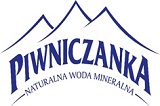 PIWNICZANKA
NATURALNA WODA MINERALNA